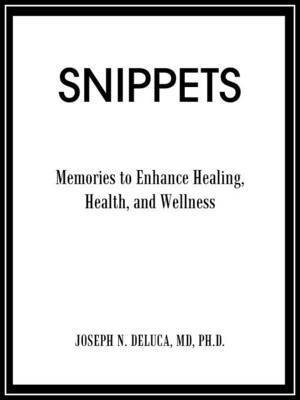 SNIPPETS

Memories to Enhance Healing, Health, and Wellness

JOSEPH N. DELUCA, MD, PH.D.